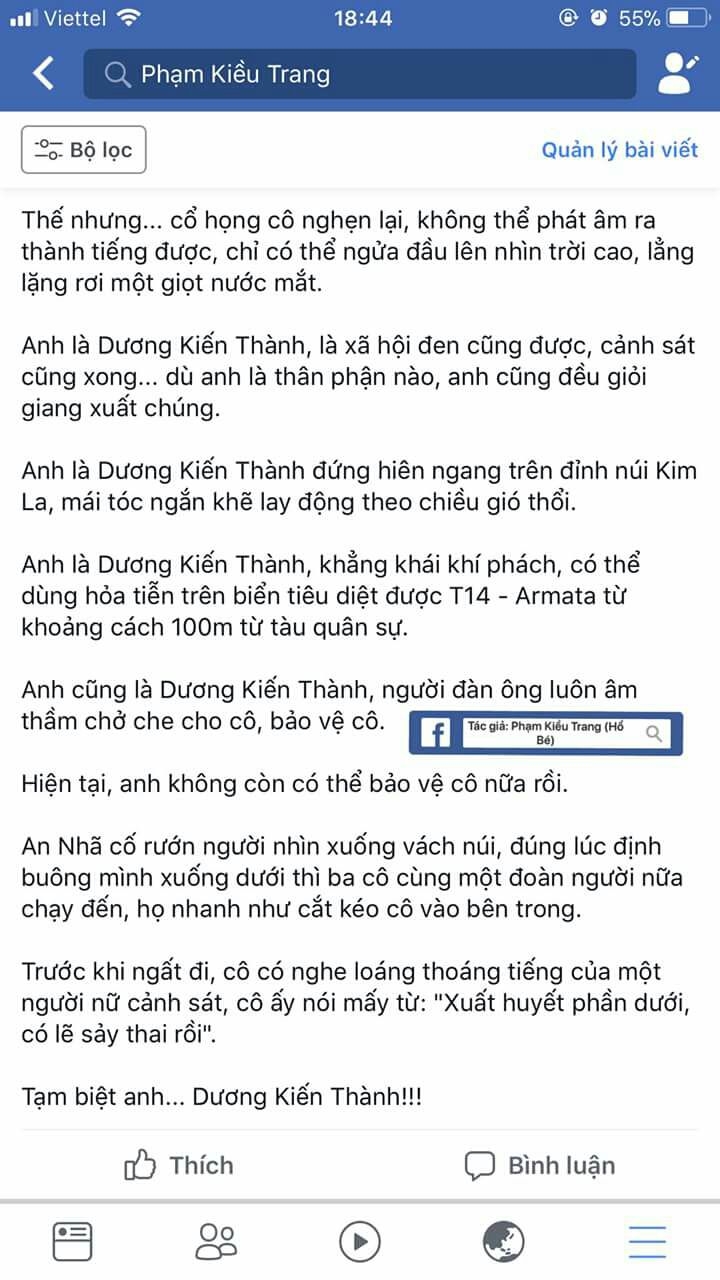 Viettel 18:44 55%

Phạm Kiều Trang

Bộ lọc

Quản lý bài viết

Thế nhưng... cổ họng cô nghẹn lại, không thể phát âm ra thành tiếng được, chỉ có thể ngửa đầu lên nhìn trời cao, lẳng lặng rơi một giọt nước mắt.

Anh là Dương Kiến Thành, là xã hội đen cũng được, cảnh sát cũng xong... dù anh là thân phận nào, anh cũng đều giỏi giang xuất chúng.

Anh là Dương Kiến Thành đứng hiên ngang trên đỉnh núi Kim La, mái tóc ngắn khẽ lay động theo chiều gió thổi.

Anh là Dương Kiến Thành, khẳng khái khí phách, có thể dùng hỏa tiễn trên biển tiêu diệt được T14 - Armata từ khoảng cách 100m từ tàu quân sự.

Anh cũng là Dương Kiến Thành, người đàn ông luôn âm thầm chở che cho cô, bảo vệ cô.

Tác giả: Phạm Kiều Trang (Hồ Bé)

Hiện tại, anh không còn có thể bảo vệ cô nữa rồi.

An Nhã cố rướn người nhìn xuống vách núi, đúng lúc định buông mình xuống dưới thì ba cô cùng một đoàn người nữa chạy đến, họ nhanh như cắt kéo cô vào bên trong.

Trước khi ngất đi, cô có nghe loáng thoáng tiếng của một người nữ cảnh sát, cô ấy nói mấy từ: "Xuất huyết phần dưới, có lẽ sảy thai rồi".

Tạm biệt anh... Dương Kiến Thành!!!

Thích

Bình luận